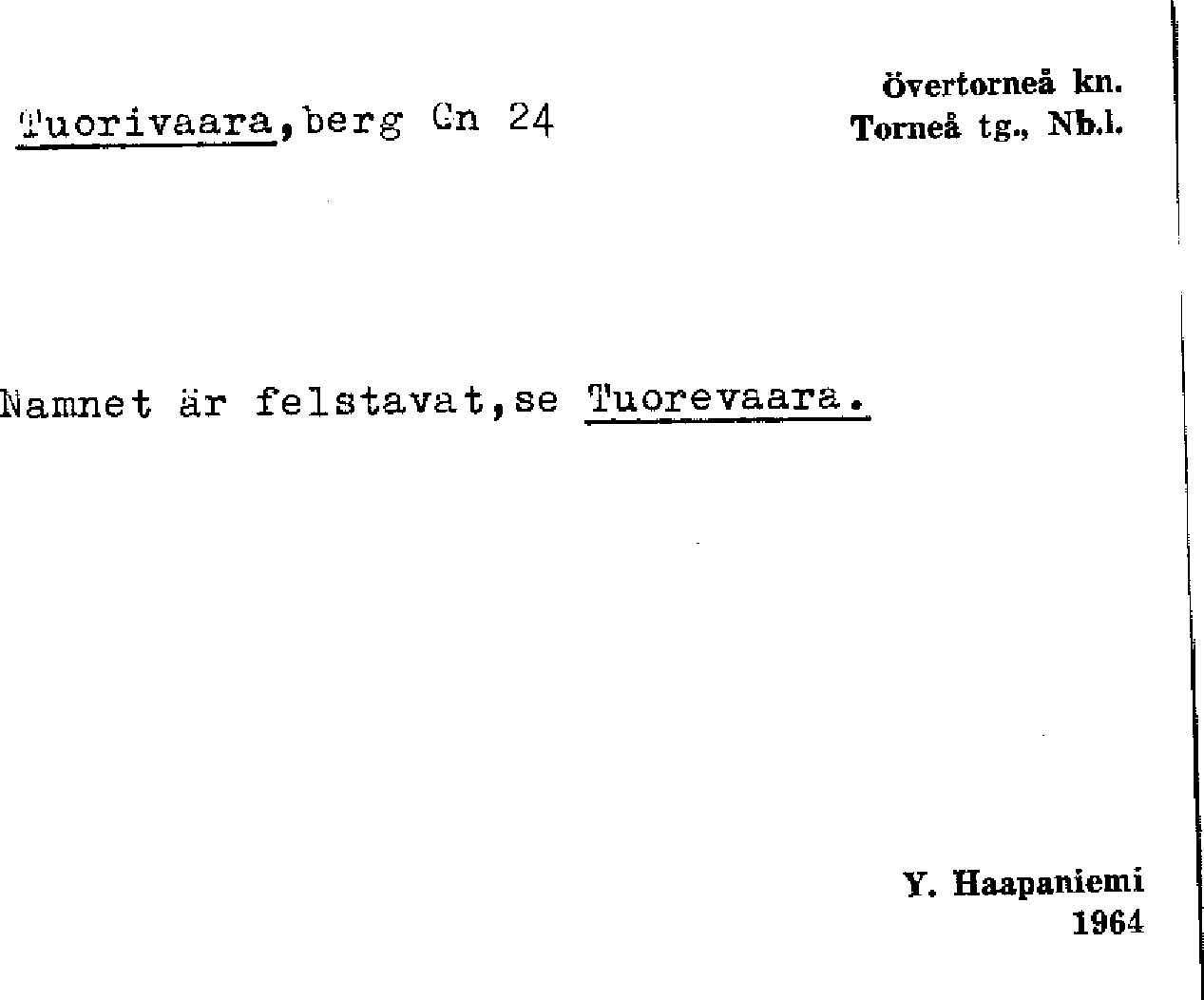 Tuorivaara, berg Gn 24

Övertorneå kn.
Torneå tg., Nb.l.

Namnet är felstavat, se Tuorevaara.

Y. Haapaniemi
1964